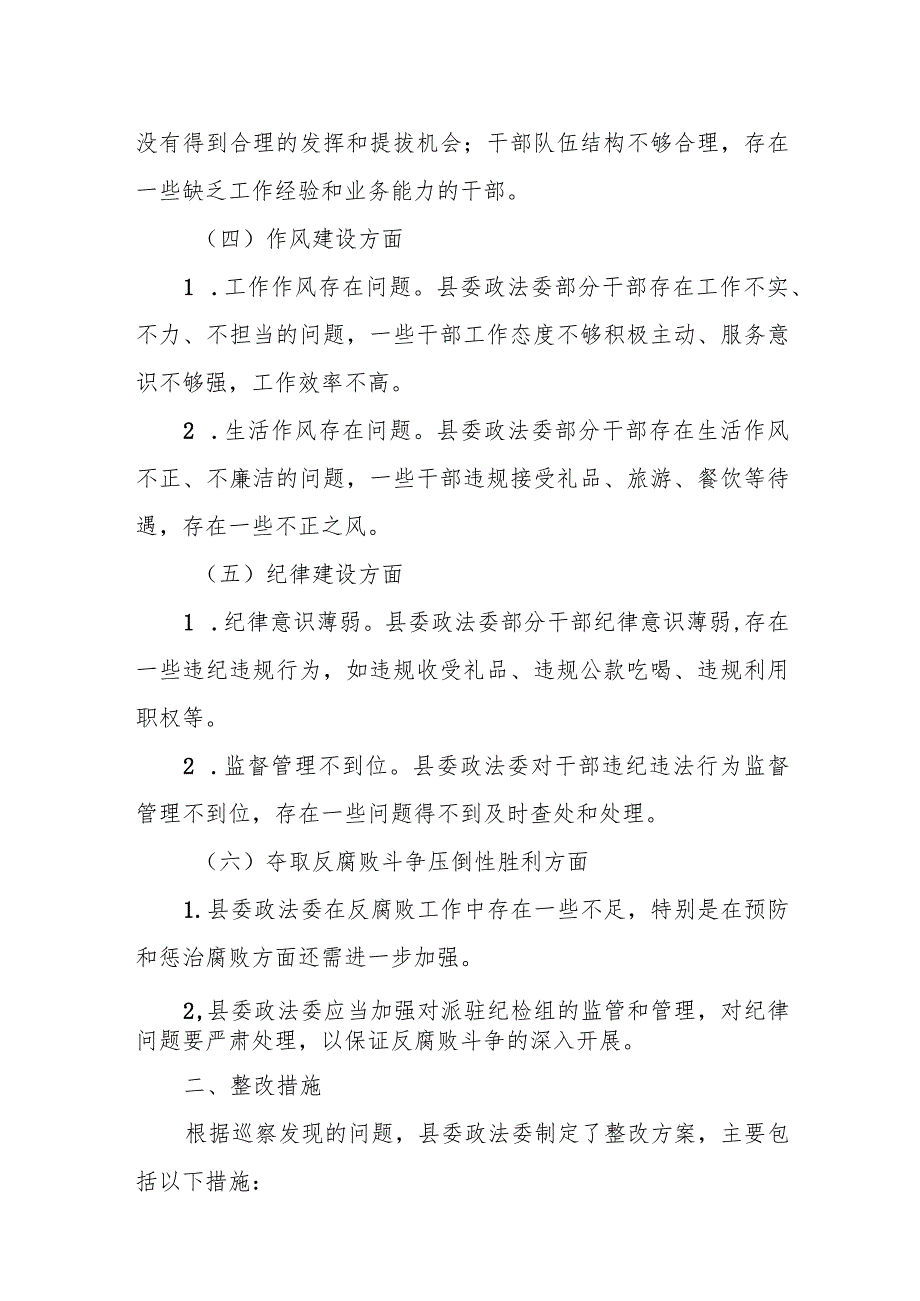 没有得到合理的发挥和提拔机会；干部队伍结构不够合理，存在一些缺乏工作经验和业务能力的干部。

（四）作风建设方面

1．工作作风存在问题。县委政法委部分干部存在工作不实、不力、不担当的问题，一些干部工作态度不够积极主动、服务意识不够强，工作效率不高。

2．生活作风存在问题。县委政法委部分干部存在生活作风不正、不廉洁的问题，一些干部违规接受礼品、旅游、餐饮等待遇，存在一些不正之风。

（五）纪律建设方面

1．纪律意识薄弱。县委政法委部分干部纪律意识薄弱，存在一些违纪违规行为，如违规收受礼品、违规公款吃喝、违规利用职权等。

2．监督管理不到位。县委政法委对干部违纪违法行为监督管理不到位，存在一些问题得不到及时查处和处理。

（六）夺取反腐败斗争压倒性胜利方面

1.县委政法委在反腐败工作中存在一些不足，特别是在预防和惩治腐败方面还需进一步加强。

2,县委政法委应当加强对派驻纪检组的监管和管理，对纪律问题要严肃处理，以保证反腐败斗争的深入开展。

二、整改措施

根据巡察发现的问题，县委政法委制定了整改方案，主要包括以下措施：